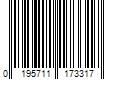 0 195711 173317